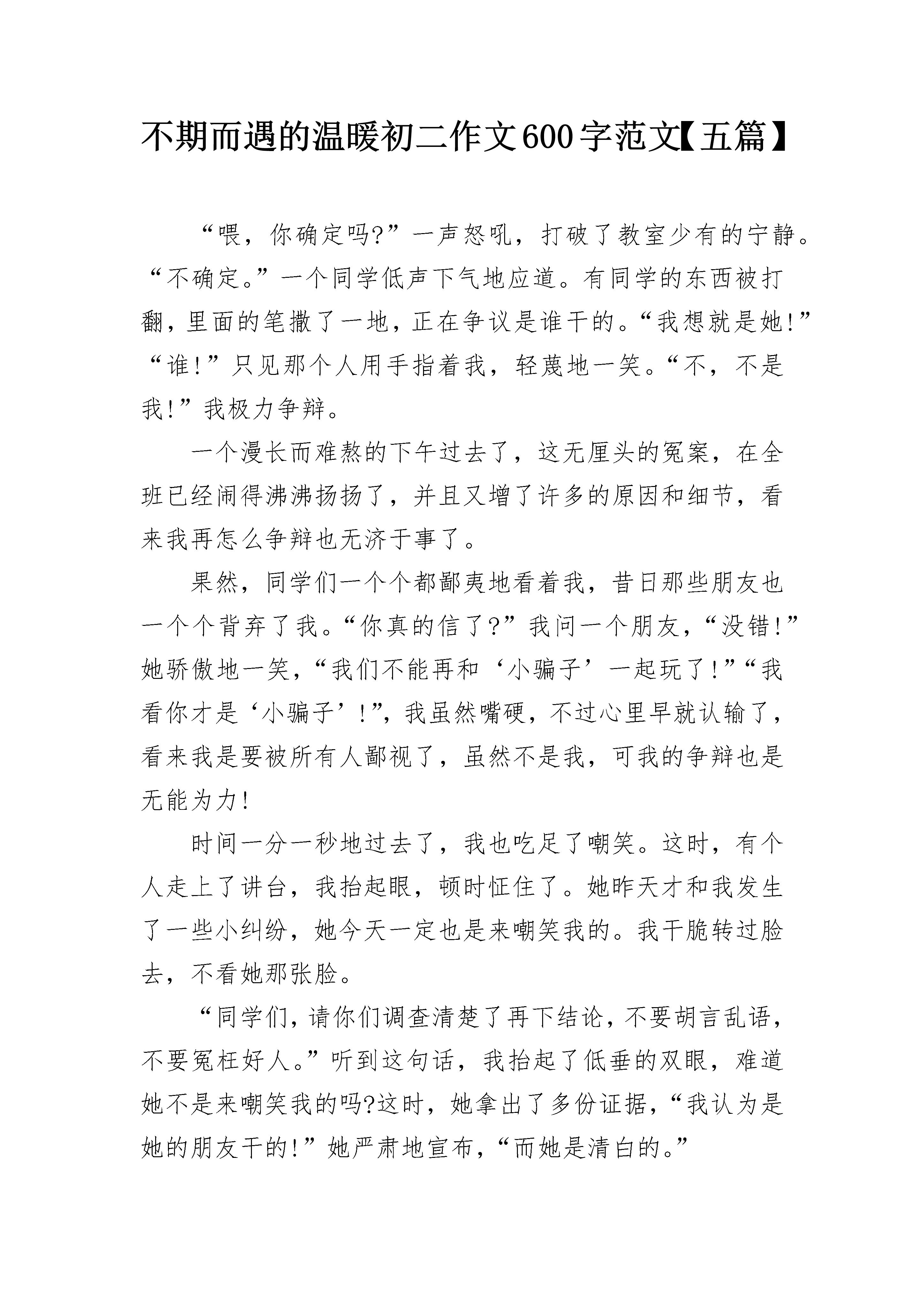 不期而遇的温暖初二作文600字范文【五篇】

“喂，你确定吗?”一声怒吼，打破了教室少有的宁静。“不确定。”一个同学低声下气地应道。有同学的东西被打翻，里面的笔撒了一地，正在争议是谁干的。“我想就是她!”“谁!”只见那个人用手指着我，轻蔑地一笑。“不，不是我!”我极力争辩。

一个漫长而难熬的下午过去了，这无厘头的冤案，在全班已经闹得沸沸扬扬了，并且又增了许多的原因和细节，看来我再怎么争辩也无济于事了。

果然，同学们一个个都鄙夷地看着我，昔日那些朋友也一个个背弃了我。“你真的信了?”我问一个朋友，“没错!”她骄傲地一笑，“我们不能再和‘小骗子’一起玩了!”“我看你才是‘小骗子’!”，我虽然嘴硬，不过心里早就认输了，看来我是要被所有人鄙视了，虽然不是我，可我的争辩也是无能为力!

时间一分一秒地过去了，我也吃足了嘲笑。这时，有个人走上了讲台，我抬起眼，顿时怔住了。她昨天才和我发生了一些小纠纷，她今天一定也是来嘲笑我的。我干脆转过脸去，不看她那张脸。

“同学们，请你们调查清楚了再下结论，不要胡言乱语，不要冤枉好人。”听到这句话，我抬起了低垂的双眼，难道她不是来嘲笑我的吗?这时，她拿出了多份证据，“我认为是她的朋友干的!”她严肃地宣布，“而她是清白的。”